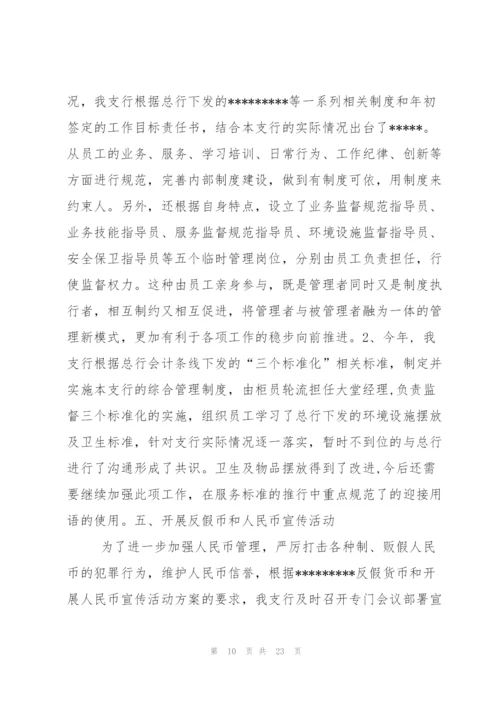 况，我支行根据总行下发的*********等一系列相关制度和年初签定的工作目标责任书，结合本支行的实际情况出台了*****。从员工的业务、服务、学习培训、日常行为、工作纪律、创新等方面进行规范，完善内部制度建设，做到有制度可依，用制度来约束人。另外，还根据自身特点，设立了业务监督规范指导员、业务技能指导员、服务监督规范指导员、环境设施监督指导员、安全保卫指导员等五个临时管理岗位，分别由员工负责担任，行使监督权力。这种由员工亲身参与，既是管理者同时又是制度执行者，相互制约又相互促进，将管理者与被管理者融为一体的管理新模式，更加有利于各项工作的稳步向前推进。2、今年，我支行根据总行会计条线下发的“三个标准化”相关标准，制定并实施本支行的综合管理制度，由柜员轮流担任大堂经理，负责监督三个标准化的实施，组织员工学习了总行下发的环境设施摆放及卫生标准，针对支行实际情况逐一落实，暂时不到位的与总行进行了沟通形成了共识。卫生及物品摆放得到了改进，今后还需要继续加强此项工作，在服务标准的推行中重点规范了的迎接用语的使用。五、开展反假币和人民币宣传活动

为了进一步加强人民币管理，严厉打击各种制、贩假人民币的犯罪行为，维护人民币信誉，根据*********反假货币和开展人民币宣传活动方案的要求，我支行及时召开专门会议部署宣

第 10 页 共 23 页